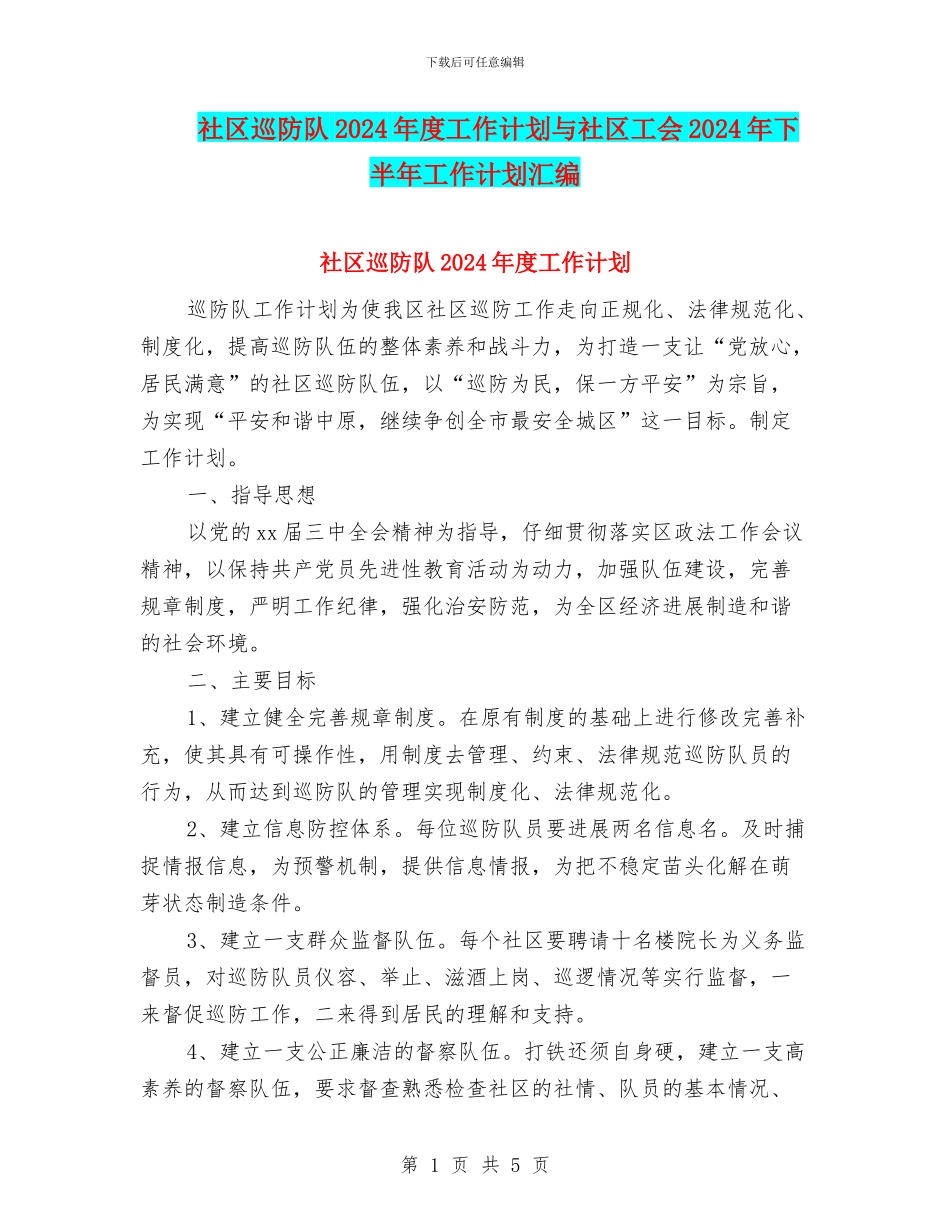 下载后可任意编辑

社区巡防队2024年度工作计划与社区工会2024年下半年工作计划汇编

社区巡防队2024年度工作计划

巡防队工作计划为使我区社区巡防工作走向正规化、法律规范化、制度化，提高巡防队伍的整体素养和战斗力，为打造一支让“党放心，居民满意”的社区巡防队伍，以“巡防为民，保一方平安”为宗旨，为实现“平安和谐中原，继续争创全市最安全城区”这一目标。制定工作计划。

一、指导思想

以党的xx届三中全会精神为指导，仔细贯彻落实区政法工作会议精神，以保持共产党员先进性教育活动为动力，加强队伍建设，完善规章制度，严明工作纪律，强化治安防范，为全区经济进展制造和谐的社会环境。

二、主要目标

1、建立健全完善规章制度。在原有制度的基础上进行修改完善补充，使其具有可操作性，用制度去管理、约束、法律规范巡防队员的行为，从而达到巡防队的管理实现制度化、法律规范化。

2、建立信息防控体系。每位巡防队员要进展两名信息名。及时捕捉情报信息，为预警机制，提供信息情报，为把不稳定苗头化解在萌芽状态制造条件。

3、建立一支群众监督队伍。每个社区要聘请十名楼院长为义务监督员，对巡防队员仪容、举止、滋酒上岗、巡逻情况等实行监督，一来督促巡防工作，二来得到居民的理解和支持。

4、建立一支公正廉洁的督察队伍。打铁还须自身硬，建立一支高素养的督察队伍，要求督查熟悉检查社区的社情、队员的基本情况、

第 1 页 共 5 页